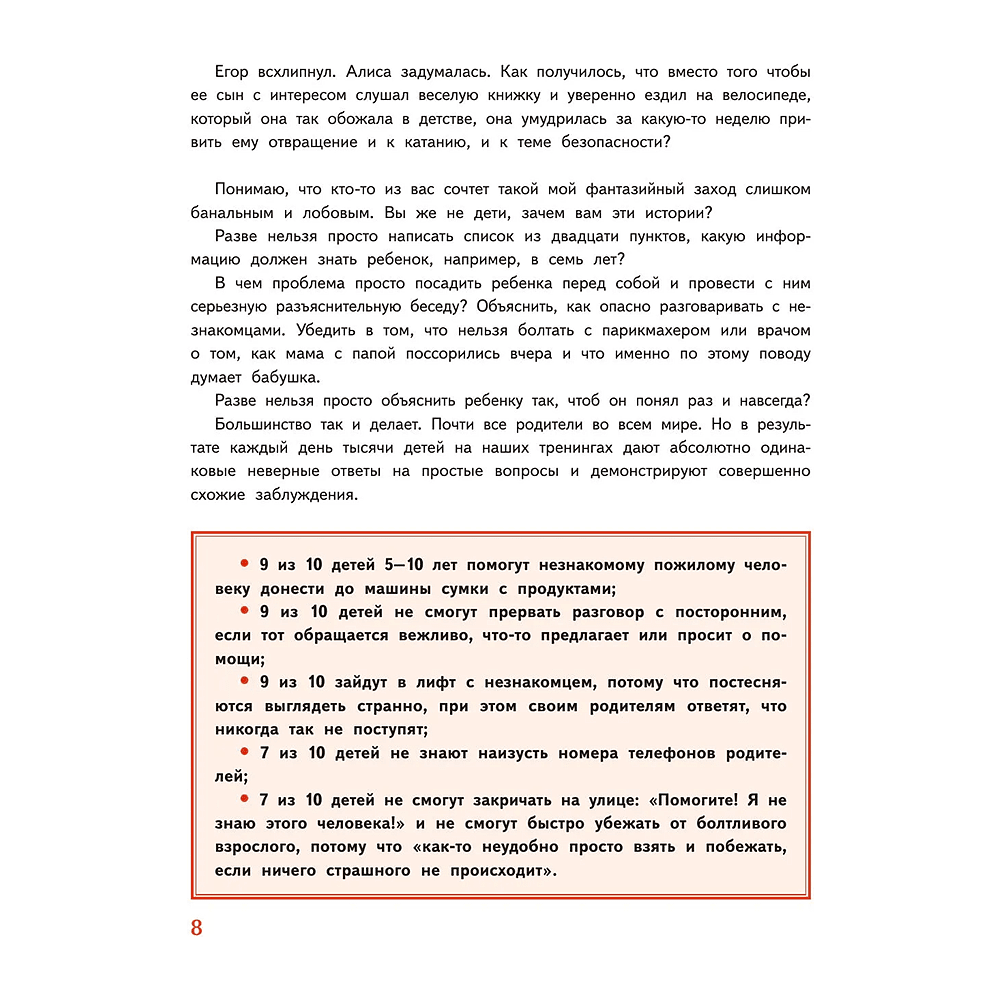 Егор всхлипнул. Алиса задумалась. Как получилось, что вместо того чтобы ее сын с интересом слушал веселую книжку и уверенно ездил на велосипеде, который она так обожала в детстве, она умудрилась за какую-то неделю привить ему отвращение и к катанию, и к теме безопасности?

Понимаю, что кто-то из вас сочтет такой мой фантазийный заход слишком банальным и лобовым. Вы же не дети, зачем вам эти истории?

Разве нельзя просто написать список из двадцати пунктов, какую информацию должен знать ребенок, например, в семь лет?

В чем проблема просто посадить ребенка перед собой и провести с ним серьезную разъяснительную беседу? Объяснить, как опасно разговаривать с незнакомцами. Убедить в том, что нельзя болтать с парикмахером или врачом о том, как мама с папой поссорились вчера и что именно по этому поводу думает бабушка.

Разве нельзя просто объяснить ребенку так, чтоб он понял раз и навсегда?

Большинство так и делает. Почти все родители во всем мире. Но в результате каждый день тысячи детей на наших тренингах дают абсолютно одинаковые неверные ответы на простые вопросы и демонстрируют совершенно схожие заблуждения.

• 9 из 10 детей 5—10 лет помогут незнакомому пожилому человеку донести до машины сумки с продуктами;

• 9 из 10 детей не смогут прервать разговор с посторонним, если тот обращается вежливо, что-то предлагает или просит о помощи;

• 9 из 10 зайдут в лифт с незнакомцем, потому что постесняются выглядеть странно, при этом своим родителям ответят, что никогда так не поступят;

• 7 из 10 детей не знают наизусть номера телефонов родителей;

• 7 из 10 детей не смогут закричать на улице: «Помогите! Я не знаю этого человека!» и не смогут быстро убежать от болтливого взрослого, потому что «как-то неудобно просто взять и побежать, если ничего страшного не происходит».

8